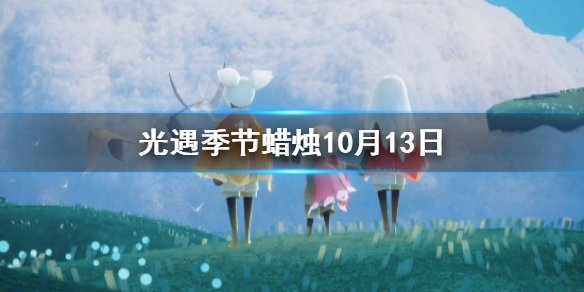 光遇季节蜡烛10月13日